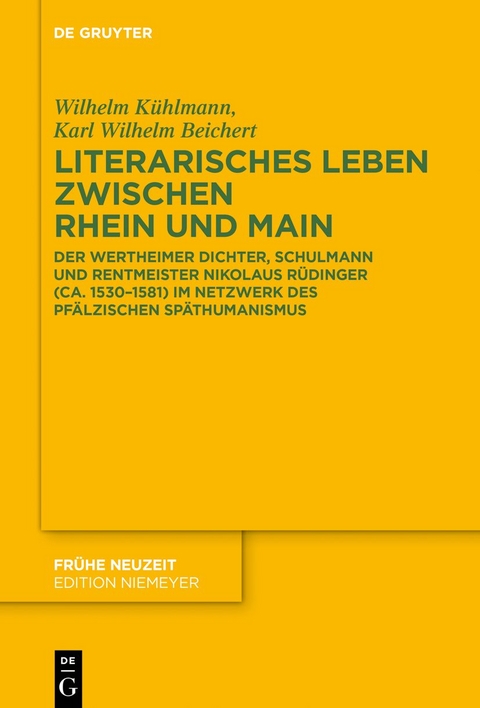 DE GRUYTER

Wilhelm Kühlmann,
Karl Wilhelm Beichert

LITERARISCHES LEBEN ZWISCHEN RHEIN UND MAIN

DER WERTHEIMER DICHTER, SCHULMANN UND RENTMEISTER NIKOLAUS RÜDINGER (CA. 1530–1581) IM NETZWERK DES PFÄLZISCHEN SPÄTHUMANISMUS

FRÜHE NEUZEIT
EDITION NIEMEYER

DE
G